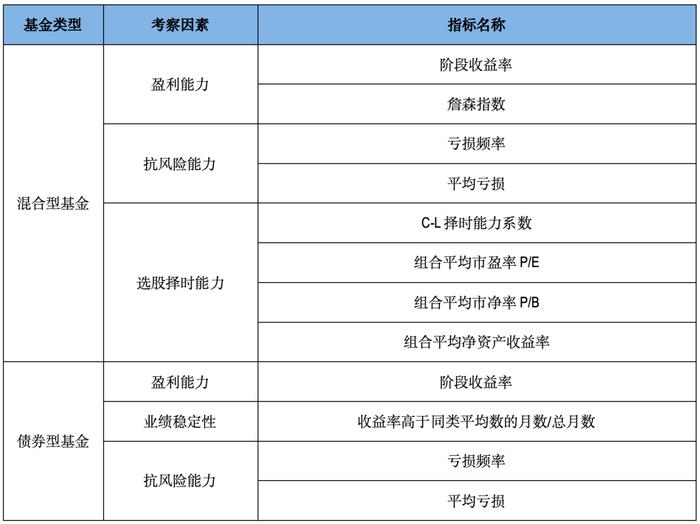 | 基金类型 | 考察因素 | 指标名称 |
|---|---|---|
| 混合型基金 | 盈利能力 | 阶段收益率 |
| | | 詹森指数 |
| | 抗风险能力 | 亏损频率 |
| | | 平均亏损 |
| | 选股择时能力 | C-L 择时能力系数 |
| | | 组合平均市盈率 P/E |
| | | 组合平均市净率 P/B |
| | | 组合平均净资产收益率 |
| 债券型基金 | 盈利能力 | 阶段收益率 |
| | 业绩稳定性 | 收益率高于同类平均数的月数/总月数 |
| | 抗风险能力 | 亏损频率 |
| | | 平均亏损 |